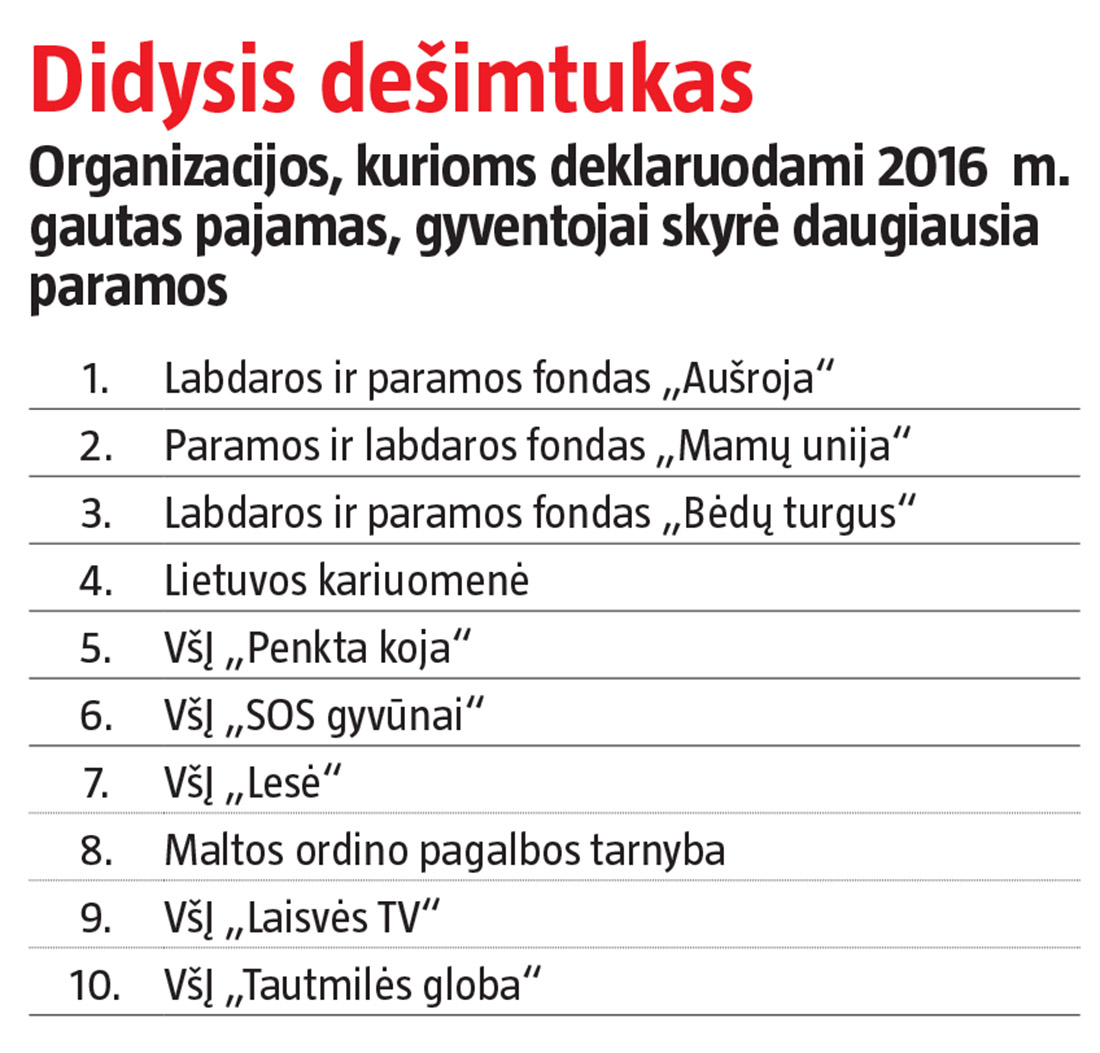 Didysis dešimtukas

Organizacijos, kurioms deklaruodami 2016 m. gautas pajamas, gyventojai skyrė daugiausia paramos

| | |
|---|---|
| 1. | Labdaros ir paramos fondas „Aušroja“ |
| 2. | Paramos ir labdaros fondas „Mamų unija“ |
| 3. | Labdaros ir paramos fondas „Bėdų turgus“ |
| 4. | Lietuvos kariuomenė |
| 5. | VšĮ „Penkta koja“ |
| 6. | VšĮ „SOS gyvūnai“ |
| 7. | VšĮ „Lesė“ |
| 8. | Maltos ordino pagalbos tarnyba |
| 9. | VšĮ „Laisvės TV“ |
| 10. | VšĮ „Tautmilės globa“ |